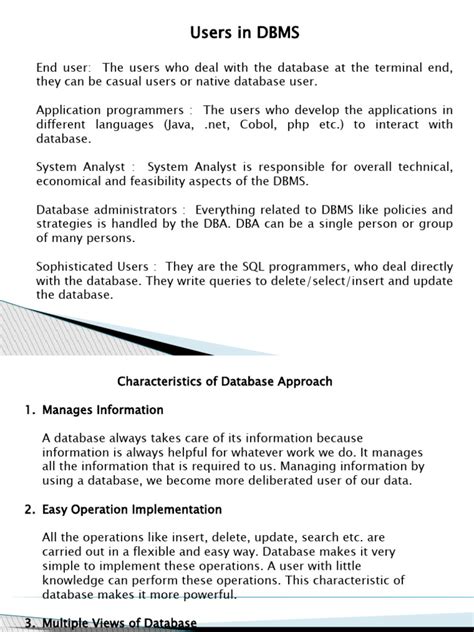 Users in DBMS

End user: The users who deal with the database at the terminal end, they can be casual users or native database user.

Application programmers : The users who develop the applications in different languages (Java, .net, Cobol, php etc.) to interact with database.

System Analyst : System Analyst is responsible for overall technical, economical and feasibility aspects of the DBMS.

Database administrators : Everything related to DBMS like policies and strategies is handled by the DBA. DBA can be a single person or group of many persons.

Sophisticated Users : They are the SQL programmers, who deal directly with the database. They write queries to delete/select/insert and update the database.

Characteristics of Database Approach

1. Manages Information

A database always takes care of its information because information is always helpful for whatever work we do. It manages all the information that is required to us. Managing information by using a database, we become more deliberated user of our data.

2. Easy Operation Implementation

All the operations like insert, delete, update, search etc. are carried out in a flexible and easy way. Database makes it very simple to implement these operations. A user with little knowledge can perform these operations. This characteristic of database makes it more powerful.

3. Multiple Views of Database